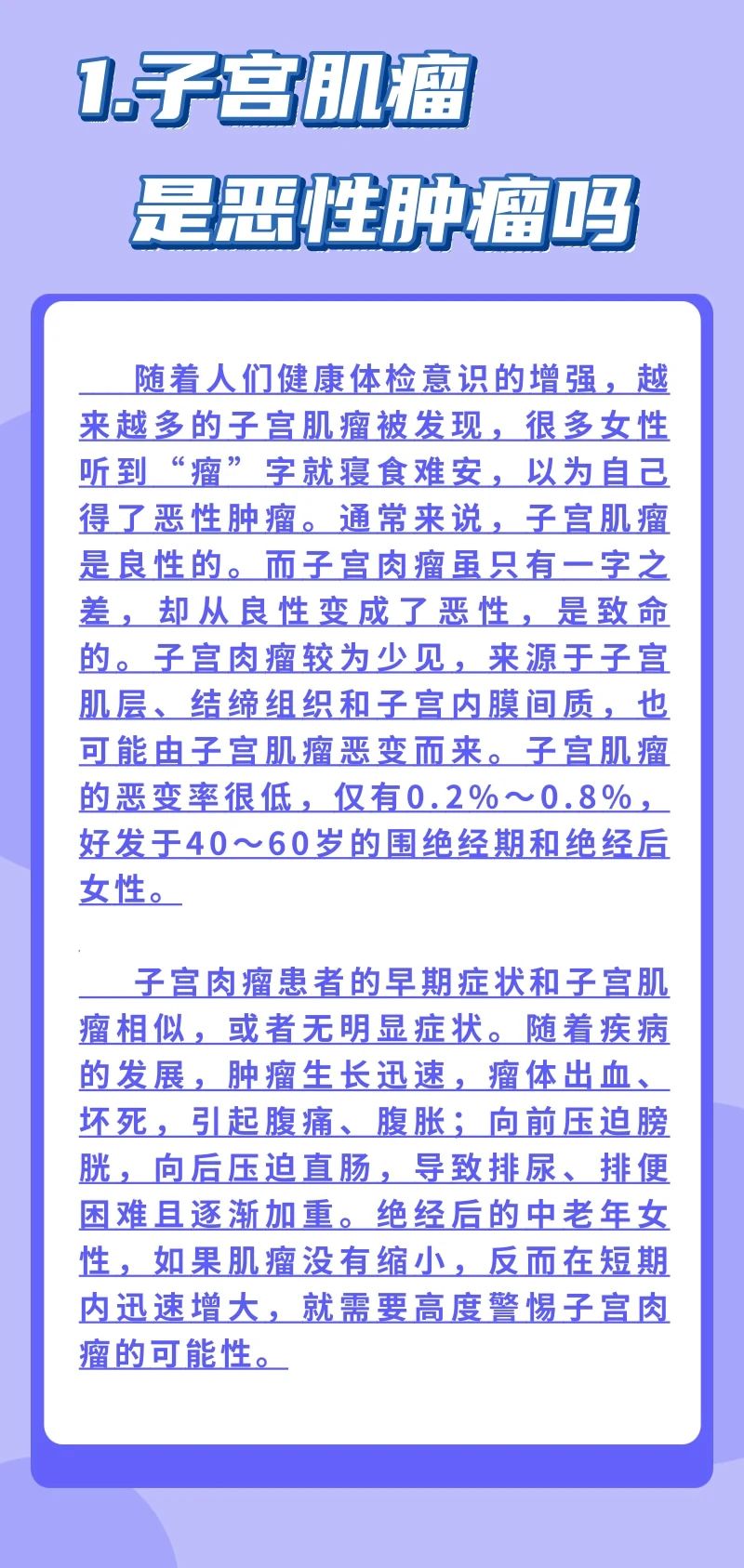 1.子宫肌瘤
是恶性肿瘤吗

随着人们健康体检意识的增强，越来越多的子宫肌瘤被发现，很多女性听到“瘤”字就寝食难安，以为自己得了恶性肿瘤。通常来说，子宫肌瘤是良性的。而子宫肉瘤虽只有一字之差，却从良性变成了恶性，是致命的。子宫肉瘤较为少见，来源于子宫肌层、结缔组织和子宫内膜间质，也可能由子宫肌瘤恶变而来。子宫肌瘤的恶变率很低，仅有0.2%～0.8%，好发于40～60岁的围绝经期和绝经后女性。

子宫肉瘤患者的早期症状和子宫肌瘤相似，或者无明显症状。随着疾病的发展，肿瘤生长迅速，瘤体出血、坏死，引起腹痛、腹胀；向前压迫膀胱，向后压迫直肠，导致排尿、排便困难且逐渐加重。绝经后的中老年女性，如果肌瘤没有缩小，反而在短期内迅速增大，就需要高度警惕子宫肉瘤的可能性。